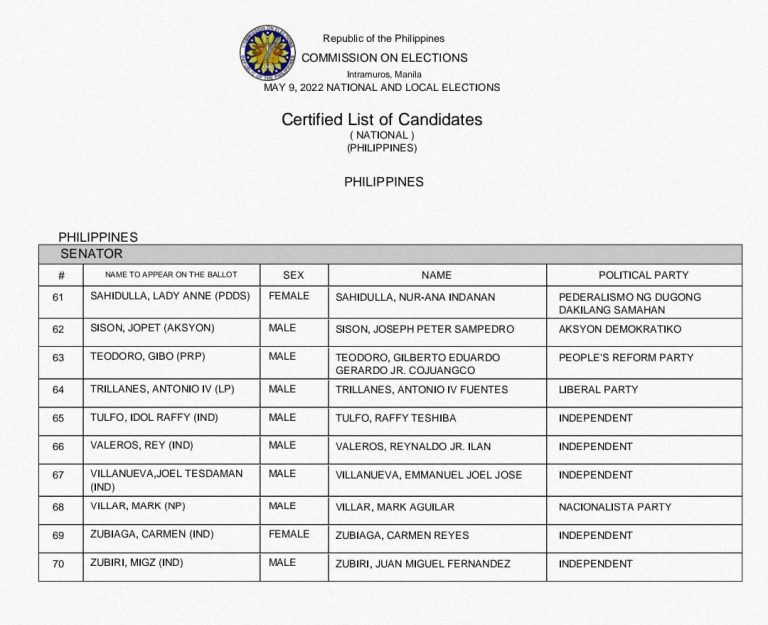 Republic of the Philippines
COMMISSION ON ELECTIONS
Intramuros, Manila
MAY 9, 2022 NATIONAL AND LOCAL ELECTIONS

Certified List of Candidates
( NATIONAL )
(PHILIPPINES)

PHILIPPINES

PHILIPPINES
SENATOR

| # | NAME TO APPEAR ON THE BALLOT | SEX | NAME | POLITICAL PARTY |
|---|---|---|---|---|
| 61 | SAHIDULLA, LADY ANNE (PDDS) | FEMALE | SAHIDULLA, NUR-ANA INDANAN | PEDERALISMO NG DUGONG DAKILANG SAMAHAN |
| 62 | SISON, JOPET (AKSYON) | MALE | SISON, JOSEPH PETER SAMPEDRO | AKSYON DEMOKRATIKO |
| 63 | TEODORO, GIBO (PRP) | MALE | TEODORO, GILBERTO EDUARDO GERARDO JR. COJUANGCO | PEOPLE'S REFORM PARTY |
| 64 | TRILLANES, ANTONIO IV (LP) | MALE | TRILLANES, ANTONIO IV FUENTES | LIBERAL PARTY |
| 65 | TULFO, IDOL RAFFY (IND) | MALE | TULFO, RAFFY TESHIBA | INDEPENDENT |
| 66 | VALEROS, REY (IND) | MALE | VALEROS, REYNALDO JR. ILAN | INDEPENDENT |
| 67 | VILLANUEVA,JOEL TESDAMAN (IND) | MALE | VILLANUEVA, EMMANUEL JOEL JOSE | INDEPENDENT |
| 68 | VILLAR, MARK (NP) | MALE | VILLAR, MARK AGUILAR | NACIONALISTA PARTY |
| 69 | ZUBIAGA, CARMEN (IND) | FEMALE | ZUBIAGA, CARMEN REYES | INDEPENDENT |
| 70 | ZUBIRI, MIGZ (IND) | MALE | ZUBIRI, JUAN MIGUEL FERNANDEZ | INDEPENDENT |